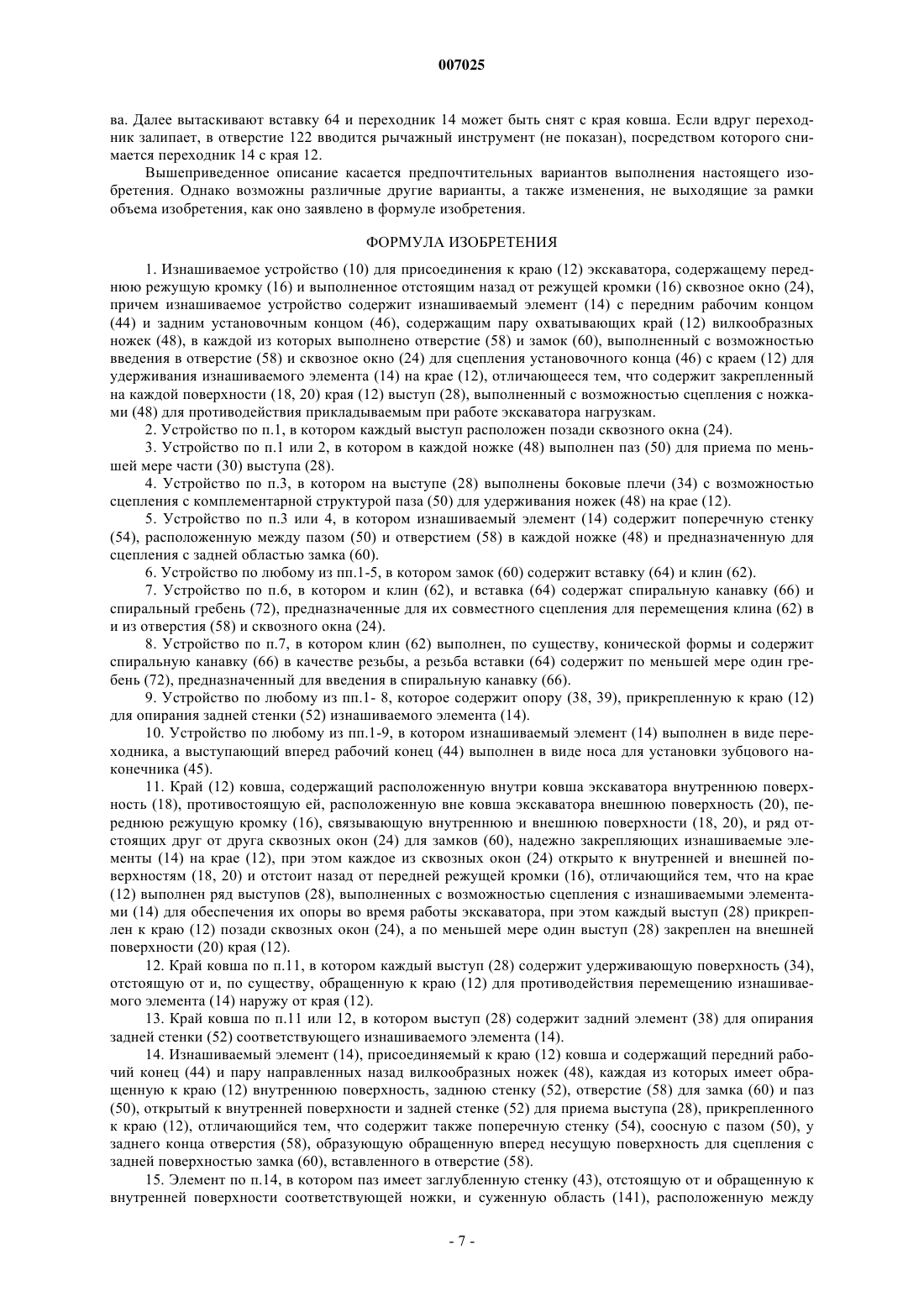 007025

ва. Далее вытаскивают вставку 64 и переходник 14 может быть снят с края ковша. Если вдруг переходник залипает, в отверстие 122 вводится рычажный инструмент (не показан), посредством которого снимается переходник 14 с края 12.

Вышеприведенное описание касается предпочтительных вариантов выполнения настоящего изобретения. Однако возможны различные другие варианты, а также изменения, не выходящие за рамки объема изобретения, как оно заявлено в формуле изобретения.

ФОРМУЛА ИЗОБРЕТЕНИЯ

1. Изнашиваемое устройство (10) для присоединения к краю (12) экскаватора, содержащему переднюю режущую кромку (16) и выполненное отстоящим назад от режущей кромки (16) сквозное окно (24), причем изнашиваемое устройство содержит изнашиваемый элемент (14) с передним рабочим концом (44) и задним установочным концом (46), содержащим пару охватывающих край (12) вилкообразных ножек (48), в каждой из которых выполнено отверстие (58) и замок (60), выполненный с возможностью введения в отверстие (58) и сквозное окно (24) для сцепления установочного конца (46) с краем (12) для удерживания изнашиваемого элемента (14) на крае (12), отличающееся тем, что содержит закрепленный на каждой поверхности (18, 20) края (12) выступ (28), выполненный с возможностью сцепления с ножками (48) для противодействия прикладываемым при работе экскаватора нагрузкам.

2. Устройство по п.1, в котором каждый выступ расположен позади сквозного окна (24).

3. Устройство по п.1 или 2, в котором в каждой ножке (48) выполнен паз (50) для приема по меньшей мере части (30) выступа (28).

4. Устройство по п.3, в котором на выступе (28) выполнены боковые плечи (34) с возможностью сцепления с комплементарной структурой паза (50) для удерживания ножек (48) на крае (12).

5. Устройство по п.3 или 4, в котором изнашиваемый элемент (14) содержит поперечную стенку (54), расположенную между пазом (50) и отверстием (58) в каждой ножке (48) и предназначенную для сцепления с задней областью замка (60).

6. Устройство по любому из пп.1-5, в котором замок (60) содержит вставку (64) и клин (62).

7. Устройство по п.6, в котором и клин (62), и вставка (64) содержат спиральную канавку (66) и спиральный гребень (72), предназначенные для их совместного сцепления для перемещения клина (62) в и из отверстия (58) и сквозного окна (24).

8. Устройство по п.7, в котором клин (62) выполнен, по существу, конической формы и содержит спиральную канавку (66) в качестве резьбы, а резьба вставки (64) содержит по меньшей мере один гребень (72), предназначенный для введения в спиральную канавку (66).

9. Устройство по любому из пп.1- 8, которое содержит опору (38, 39), прикрепленную к краю (12) для опирания задней стенки (52) изнашиваемого элемента (14).

10. Устройство по любому из пп.1-9, в котором изнашиваемый элемент (14) выполнен в виде переходника, а выступающий вперед рабочий конец (44) выполнен в виде носа для установки зубцового наконечника (45).

11. Край (12) ковша, содержащий расположенную внутри ковша экскаватора внутреннюю поверхность (18), противостоящую ей, расположенную вне ковша экскаватора внешнюю поверхность (20), переднюю режущую кромку (16), связывающую внутреннюю и внешнюю поверхности (18, 20), и ряд отстоящих друг от друга сквозных окон (24) для замков (60), надежно закрепляющих изнашиваемые элементы (14) на крае (12), при этом каждое из сквозных окон (24) открыто к внутренней и внешней поверхностям (18, 20) и отстоит назад от передней режущей кромки (16), отличающийся тем, что на крае (12) выполнен ряд выступов (28), выполненных с возможностью сцепления с изнашиваемыми элементами (14) для обеспечения их опоры во время работы экскаватора, при этом каждый выступ (28) прикреплен к краю (12) позади сквозных окон (24), а по меньшей мере один выступ (28) закреплен на внешней поверхности (20) края (12).

12. Край ковша по п.11, в котором каждый выступ (28) содержит удерживающую поверхность (34), отстоящую от и, по существу, обращенную к краю (12) для противодействия перемещению изнашиваемого элемента (14) наружу от края (12).

13. Край ковша по п.11 или 12, в котором выступ (28) содержит задний элемент (38) для опирания задней стенки (52) соответствующего изнашиваемого элемента (14).

14. Изнашиваемый элемент (14), присоединяемый к краю (12) ковша и содержащий передний рабочий конец (44) и пару направленных назад вилкообразных ножек (48), каждая из которых имеет обращенную к краю (12) внутреннюю поверхность, заднюю стенку (52), отверстие (58) для замка (60) и паз (50), открытый к внутренней поверхности и задней стенке (52) для приема выступа (28), прикрепленного к краю (12), отличающийся тем, что содержит также поперечную стенку (54), соосную с пазом (50), у заднего конца отверстия (58), образующую обращенную вперед несущую поверхность для сцепления с задней поверхностью замка (60), вставленного в отверстие (58).

15. Элемент по п.14, в котором паз имеет заглубленную стенку (43), отстоящую от и обращенную к внутренней поверхности соответствующей ножки, и суженную область (141), расположенную между

- 7 -